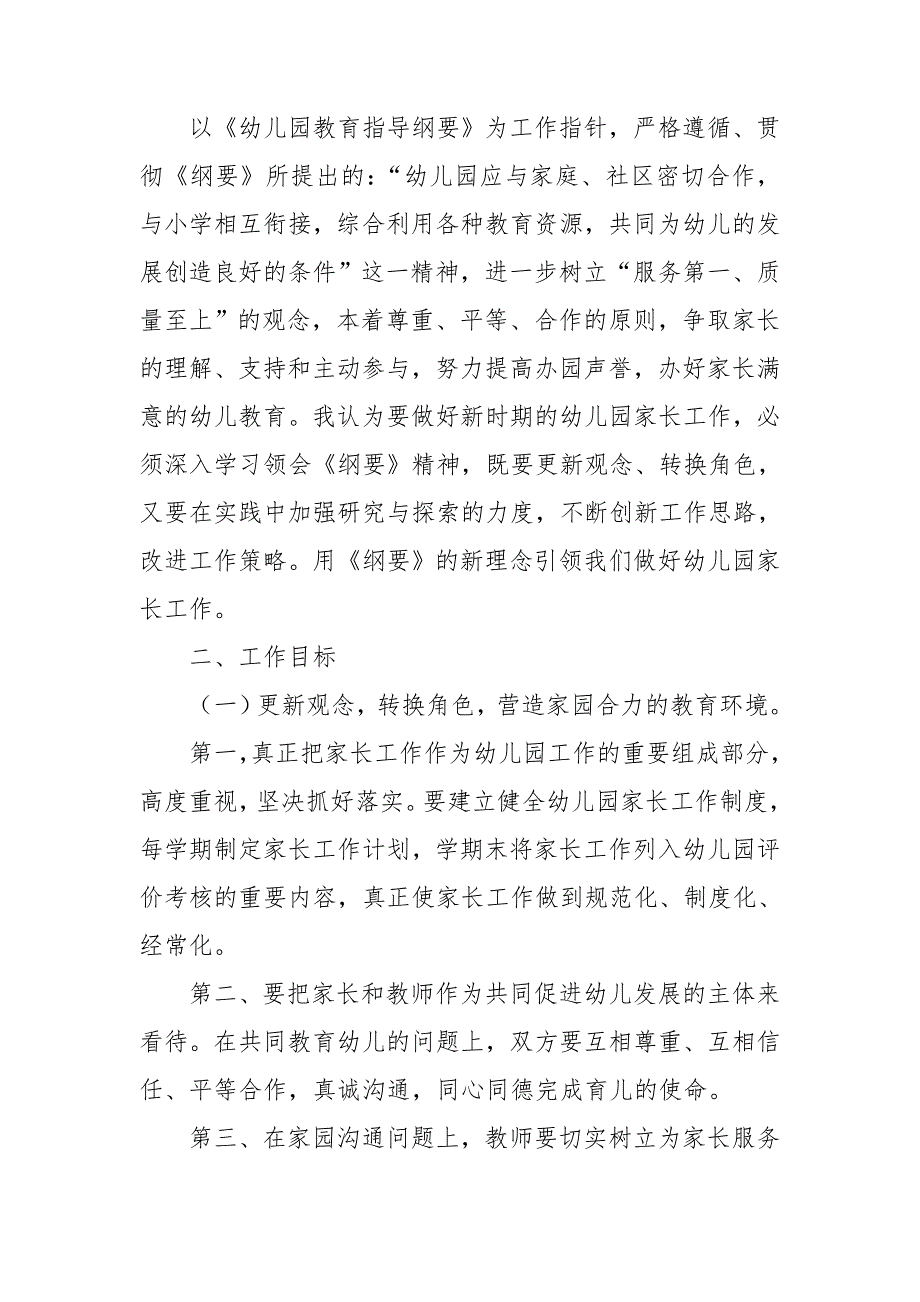 以《幼儿园教育指导纲要》为工作指针，严格遵循、贯彻《纲要》所提出的：“幼儿园应与家庭、社区密切合作，与小学相互衔接，综合利用各种教育资源，共同为幼儿的发展创造良好的条件”这一精神，进一步树立“服务第一、质量至上”的观念，本着尊重、平等、合作的原则，争取家长的理解、支持和主动参与，努力提高办园声誉，办好家长满意的幼儿教育。我认为要做好新时期的幼儿园家长工作，必须深入学习领会《纲要》精神，既要更新观念、转换角色，又要在实践中加强研究与探索的力度，不断创新工作思路，改进工作策略。用《纲要》的新理念引领我们做好幼儿园家长工作。

二、工作目标

（一）更新观念，转换角色，营造家园合力的教育环境。

第一，真正把家长工作作为幼儿园工作的重要组成部分，高度重视，坚决抓好落实。要建立健全幼儿园家长工作制度，每学期制定家长工作计划，学期末将家长工作列入幼儿园评价考核的重要内容，真正使家长工作做到规范化、制度化、经常化。

第二、要把家长和教师作为共同促进幼儿发展的主体来看待。在共同教育幼儿的问题上，双方要互相尊重、互相信任、平等合作，真诚沟通，同心同德完成育儿的使命。

第三、在家园沟通问题上，教师要切实树立为家长服务